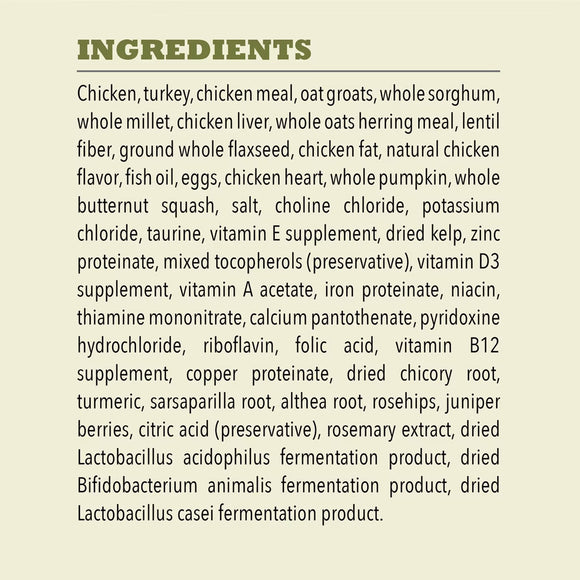 INGREDIENTS

Chicken, turkey, chicken meal, oat groats, whole sorghum, whole millet, chicken liver, whole oats herring meal, lentil fiber, ground whole flaxseed, chicken fat, natural chicken flavor, fish oil, eggs, chicken heart, whole pumpkin, whole butternut squash, salt, choline chloride, potassium chloride, taurine, vitamin E supplement, dried kelp, zinc proteinate, mixed tocopherols (preservative), vitamin D3 supplement, vitamin A acetate, iron proteinate, niacin, thiamine mononitrate, calcium pantothenate, pyridoxine hydrochloride, riboflavin, folic acid, vitamin B12 supplement, copper proteinate, dried chicory root, turmeric, sarsaparilla root, althea root, rosehips, juniper berries, citric acid (preservative), rosemary extract, dried Lactobacillus acidophilus fermentation product, dried Bifidobacterium animalis fermentation product, dried Lactobacillus casei fermentation product.